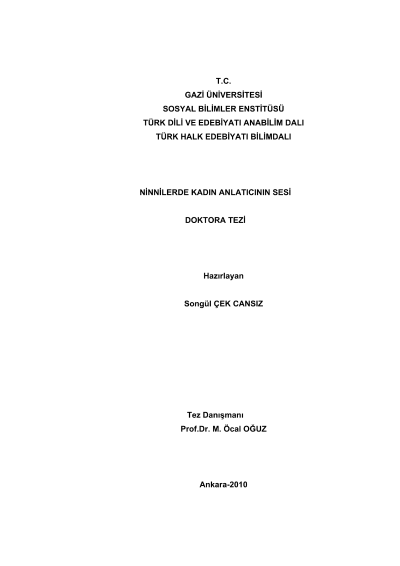 T.C.
GAZİ ÜNİVERSİTESİ
SOSYAL BİLİMLER ENSTİTÜSÜ
TÜRK DİLİ VE EDEBİYATI ANABİLİM DALI
TÜRK HALK EDEBİYATI BİLİMDALI

NİNNİLERDE KADIN ANLATICININ SESİ

DOKTORA TEZİ

Hazırlayan

Songül ÇEK CANSIZ

Tez Danışmanı
Prof.Dr. M. Öcal OĞUZ

Ankara-2010